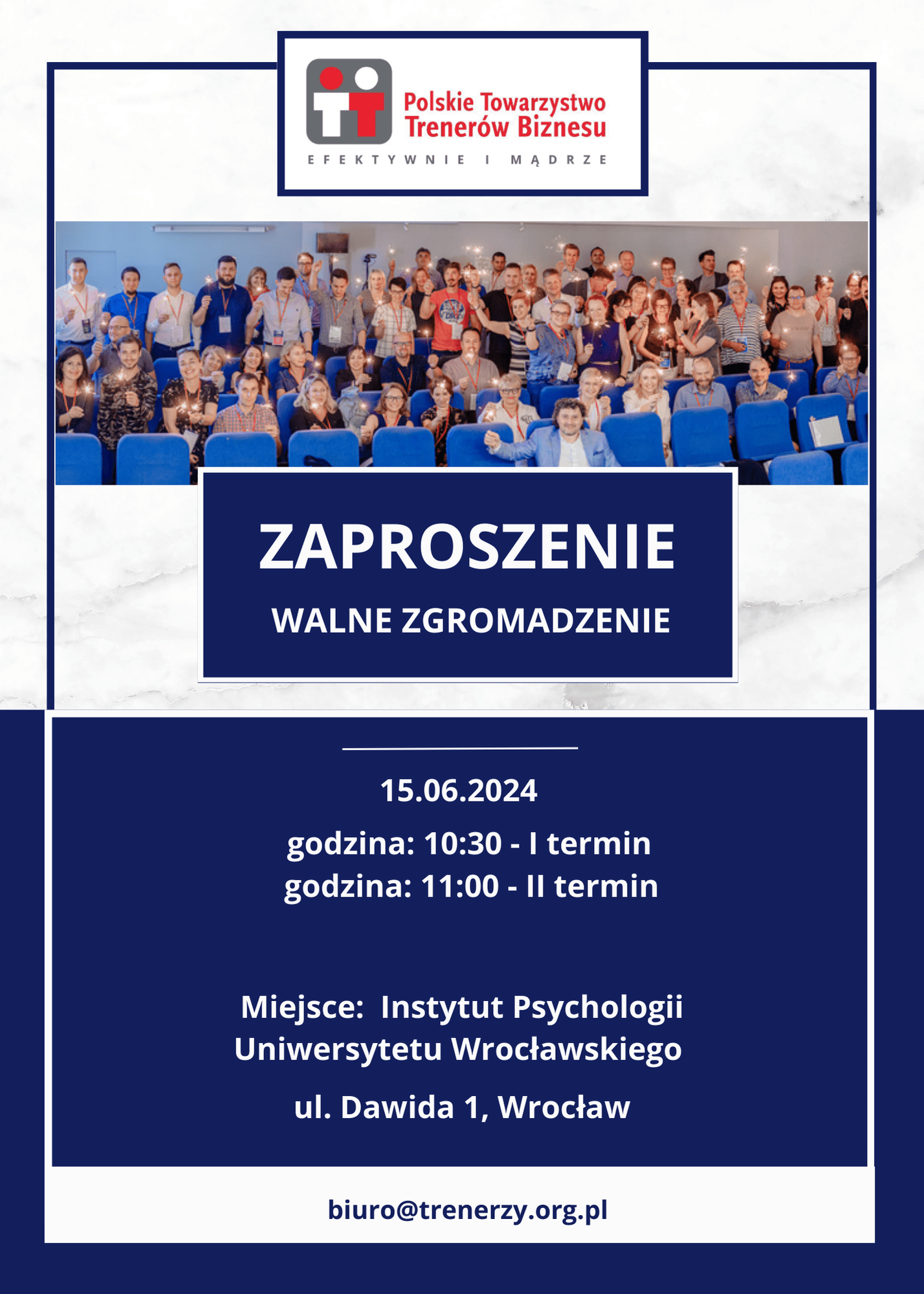 Polskie Towarzystwo Trenerów Biznesu

EFEKTYWNIE I MĄDRZE

ZAPROSZENIE

WALNE ZGROMADZENIE

15.06.2024

godzina: 10:30 - I termin
godzina: 11:00 - II termin

Miejsce: Instytut Psychologii Uniwersytetu Wrocławskiego

ul. Dawida 1, Wrocław

biuro@trenerzy.org.pl